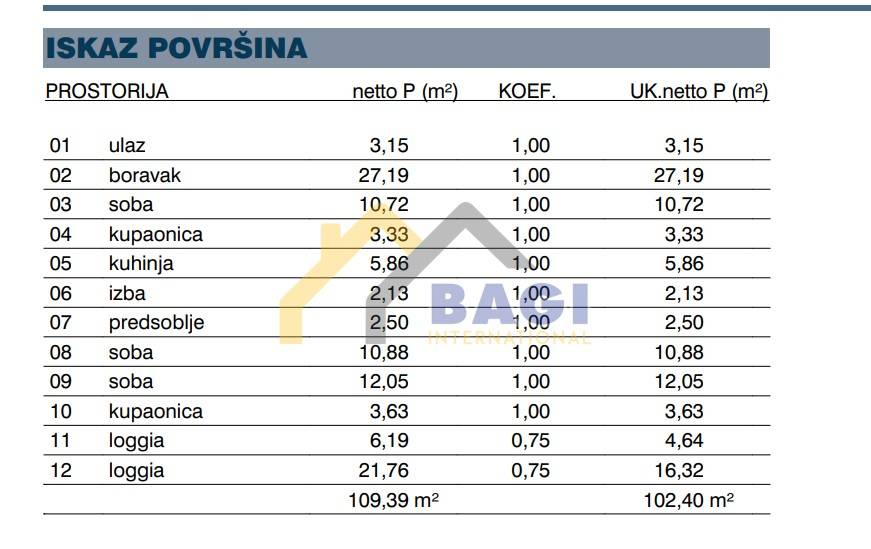 ISKAZ POVRŠINA

| PROSTORIJA | | netto P (m²) | KOEF. | UK.netto P (m²) |
|---|---|---|---|---|
| 01 | ulaz | 3,15 | 1,00 | 3,15 |
| 02 | boravak | 27,19 | 1,00 | 27,19 |
| 03 | soba | 10,72 | 1,00 | 10,72 |
| 04 | kupaonica | 3,33 | 1,00 | 3,33 |
| 05 | kuhinja | 5,86 | 1,00 | 5,86 |
| 06 | izba | 2,13 | 1,00 | 2,13 |
| 07 | predsoblje | 2,50 | 1,00 | 2,50 |
| 08 | soba | 10,88 | 1,00 | 10,88 |
| 09 | soba | 12,05 | 1,00 | 12,05 |
| 10 | kupaonica | 3,63 | 1,00 | 3,63 |
| 11 | loggia | 6,19 | 0,75 | 4,64 |
| 12 | loggia | 21,76 | 0,75 | 16,32 |
| | | 109,39 m² | | 102,40 m² |

BAGI
INTERNATIONAL